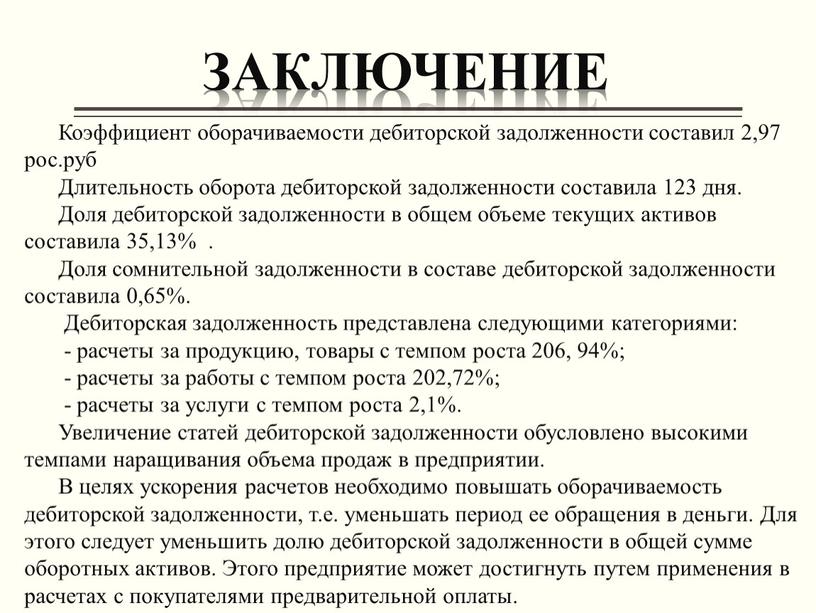 ЗАКЛЮЧЕНИЕ

Коэффициент оборачиваемости дебиторской задолженности составил 2,97 рос.руб

Длительность оборота дебиторской задолженности составила 123 дня.

Доля дебиторской задолженности в общем объеме текущих активов составила 35,13% .

Доля сомнительной задолженности в составе дебиторской задолженности составила 0,65%.

Дебиторская задолженность представлена следующими категориями:
- расчеты за продукцию, товары с темпом роста 206, 94%;
- расчеты за работы с темпом роста 202,72%;
- расчеты за услуги с темпом роста 2,1%.

Увеличение статей дебиторской задолженности обусловлено высокими темпами наращивания объема продаж в предприятии.

В целях ускорения расчетов необходимо повышать оборачиваемость дебиторской задолженности, т.е. уменьшать период ее обращения в деньги. Для этого следует уменьшить долю дебиторской задолженности в общей сумме оборотных активов. Этого предприятие может достигнуть путем применения в расчетах с покупателями предварительной оплаты.